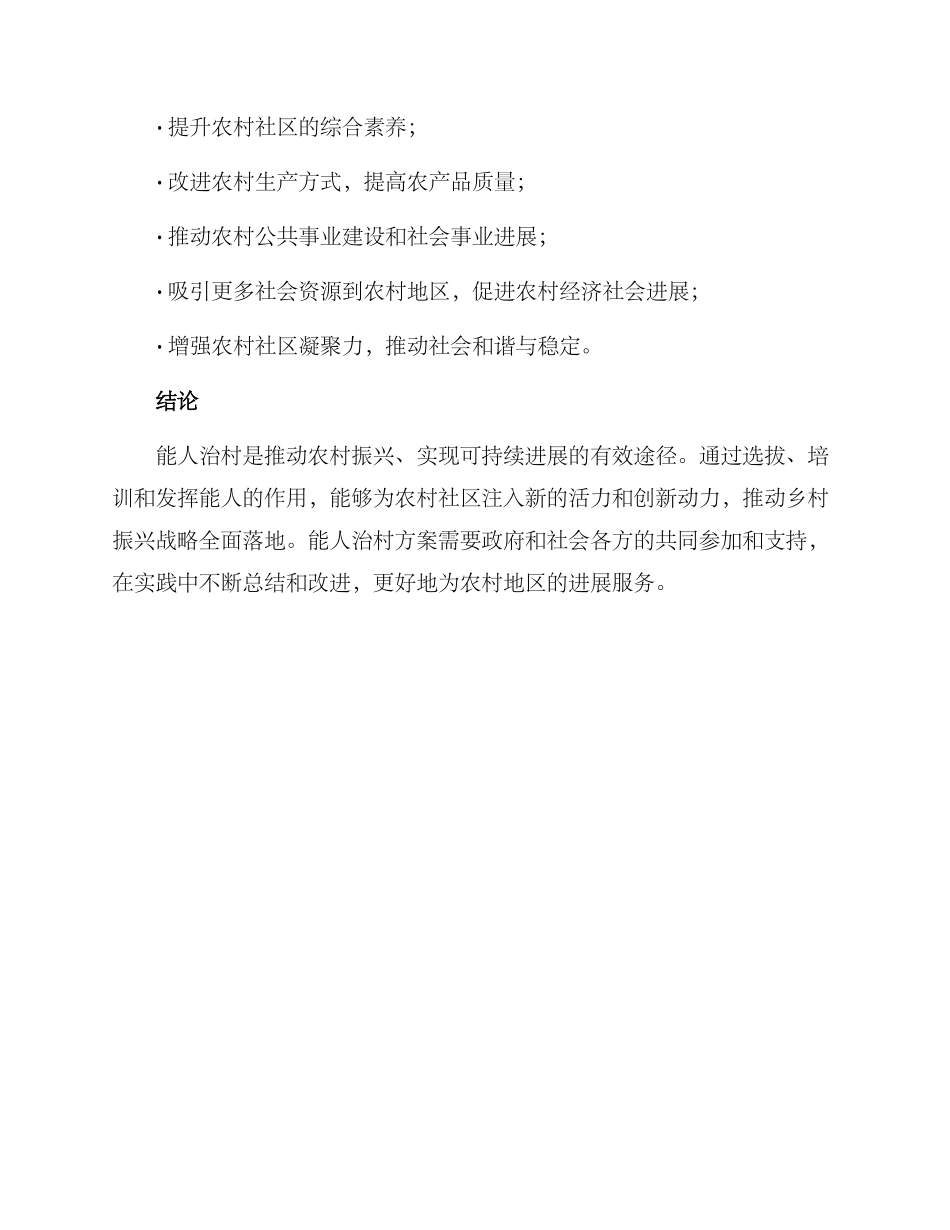 · 提升农村社区的综合素养；

· 改进农村生产方式，提高农产品质量；

· 推动农村公共事业建设和社会事业进展；

· 吸引更多社会资源到农村地区，促进农村经济社会进展；

· 增强农村社区凝聚力，推动社会和谐与稳定。

结论

能人治村是推动农村振兴、实现可持续进展的有效途径。通过选拔、培训和发挥能人的作用，能够为农村社区注入新的活力和创新动力，推动乡村振兴战略全面落地。能人治村方案需要政府和社会各方的共同参加和支持，在实践中不断总结和改进，更好地为农村地区的进展服务。